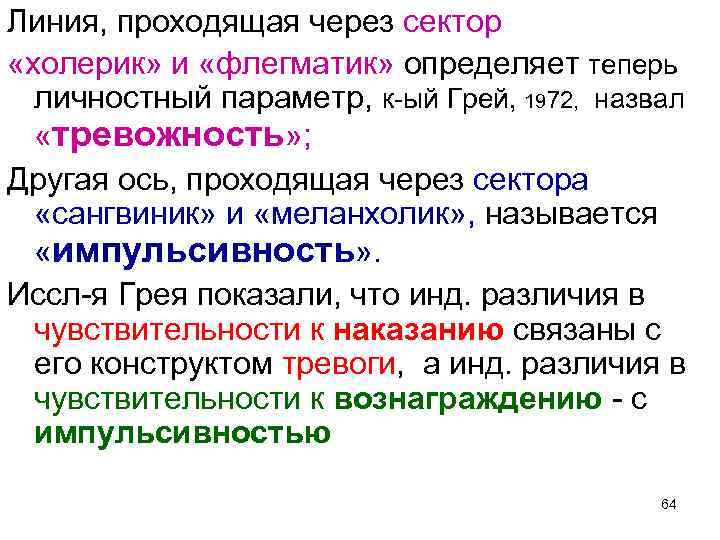 Линия, проходящая через сектор «холерик» и «флегматик» определяет теперь личностный параметр, к-ый Грей, 1972, назвал «тревожность»;

Другая ось, проходящая через сектора «сангвиник» и «меланхолик», называется «импульсивность».

Иссл-я Грея показали, что инд. различия в чувствительности к наказанию связаны с его конструктом тревоги, а инд. различия в чувствительности к вознаграждению - с импульсивностью

64